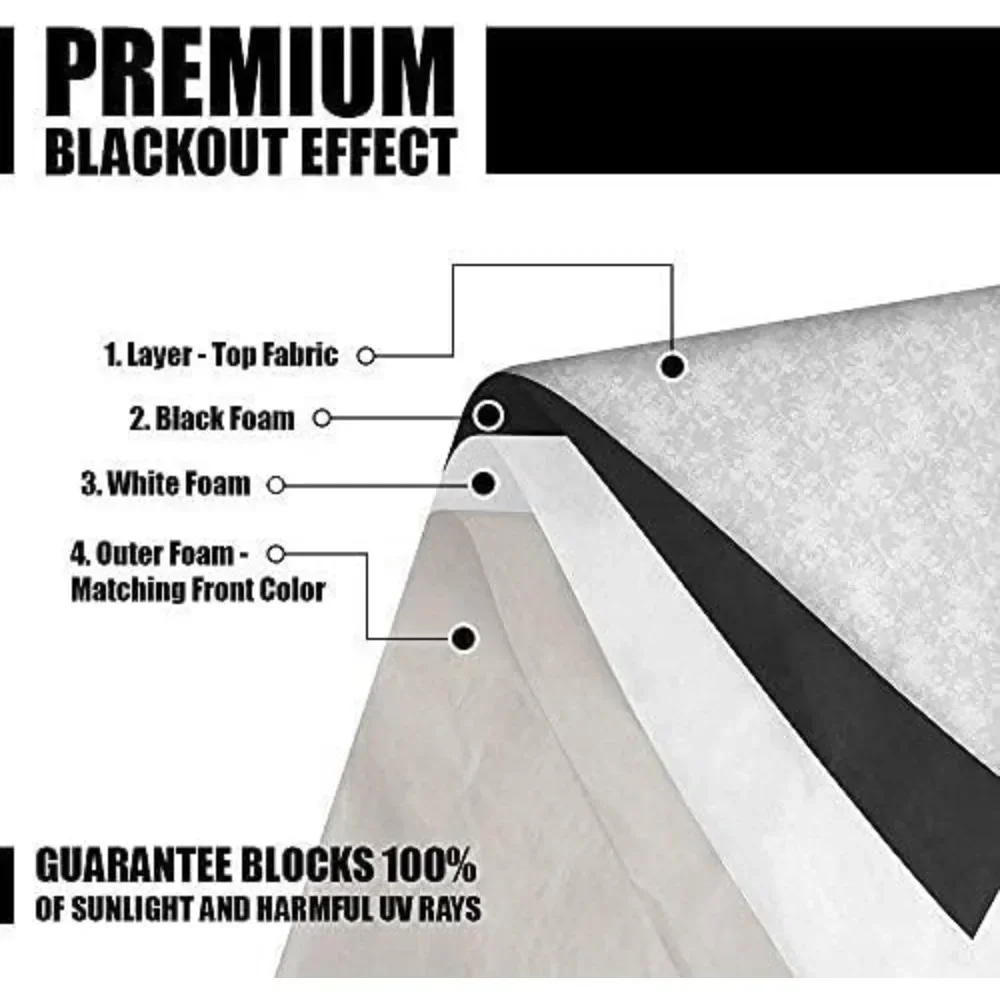 PREMIUM
BLACKOUT EFFECT

1. Layer - Top Fabric

2. Black Foam

3. White Foam

4. Outer Foam -
Matching Front Color

GUARANTEE BLOCKS 100%
OF SUNLIGHT AND HARMFUL UV RAYS